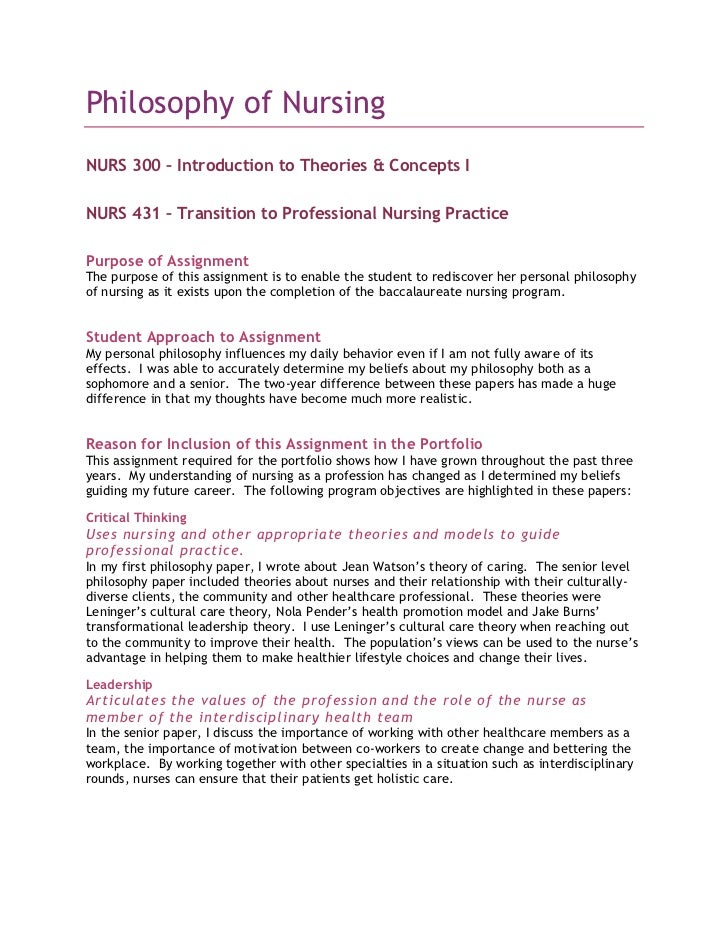 Philosophy of Nursing

NURS 300 – Introduction to Theories & Concepts I

NURS 431 – Transition to Professional Nursing Practice

Purpose of Assignment
The purpose of this assignment is to enable the student to rediscover her personal philosophy of nursing as it exists upon the completion of the baccalaureate nursing program.

Student Approach to Assignment
My personal philosophy influences my daily behavior even if I am not fully aware of its effects. I was able to accurately determine my beliefs about my philosophy both as a sophomore and a senior. The two-year difference between these papers has made a huge difference in that my thoughts have become much more realistic.

Reason for Inclusion of this Assignment in the Portfolio
This assignment required for the portfolio shows how I have grown throughout the past three years. My understanding of nursing as a profession has changed as I determined my beliefs guiding my future career. The following program objectives are highlighted in these papers:

Critical Thinking
Uses nursing and other appropriate theories and models to guide professional practice.
In my first philosophy paper, I wrote about Jean Watson's theory of caring. The senior level philosophy paper included theories about nurses and their relationship with their culturally-diverse clients, the community and other healthcare professional. These theories were Leninger's cultural care theory, Nola Pender's health promotion model and Jake Burns' transformational leadership theory. I use Leninger's cultural care theory when reaching out to the community to improve their health. The population's views can be used to the nurse's advantage in helping them to make healthier lifestyle choices and change their lives.

Leadership
Articulates the values of the profession and the role of the nurse as member of the interdisciplinary health team
In the senior paper, I discuss the importance of working with other healthcare members as a team, the importance of motivation between co-workers to create change and bettering the workplace. By working together with other specialties in a situation such as interdisciplinary rounds, nurses can ensure that their patients get holistic care.